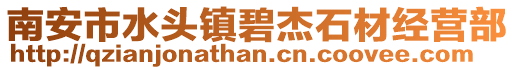 南安市水头镇碧杰石材经营部
http://qzianjonathan.cn.coovee.com